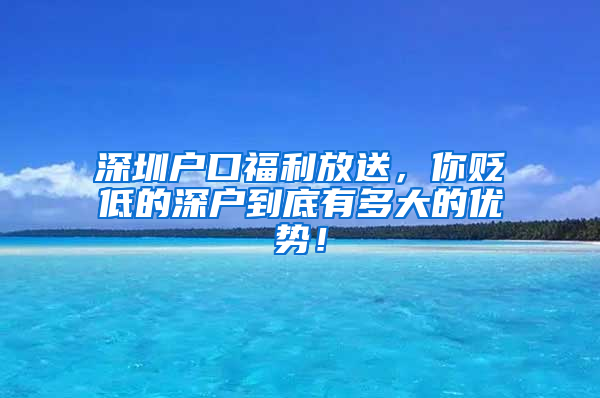 深圳户口福利放送，你贬低的深户到底有多大的优势！